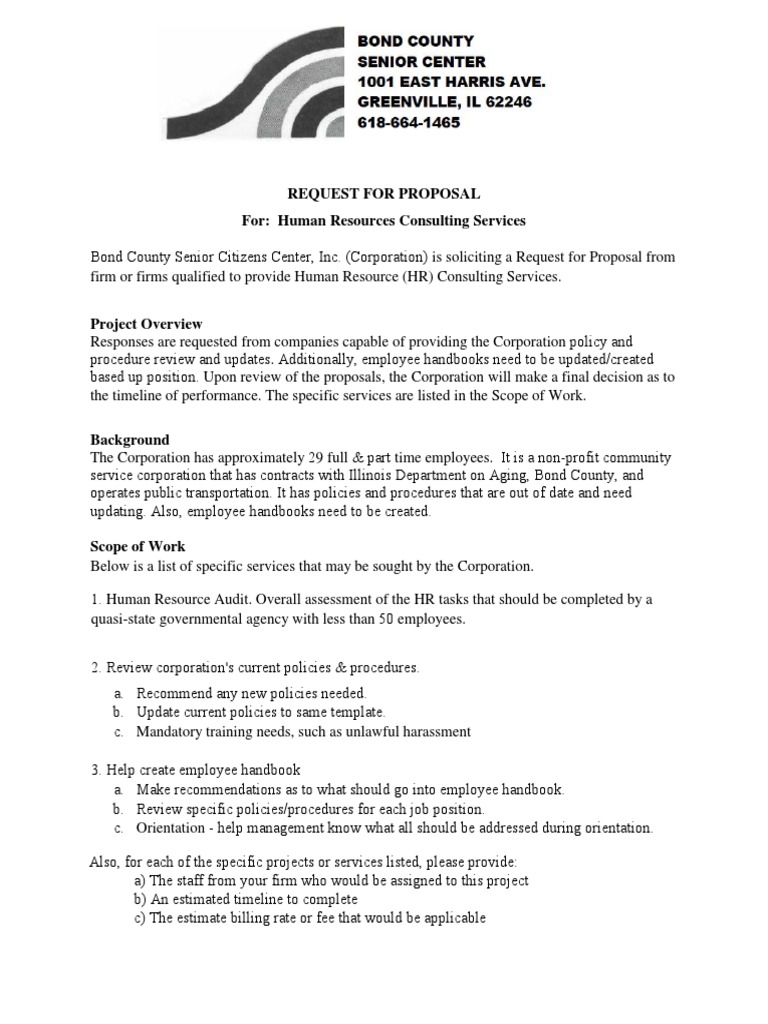 BOND COUNTY
SENIOR CENTER
1001 EAST HARRIS AVE.
GREENVILLE, IL 62246
618-664-1465

REQUEST FOR PROPOSAL

For: Human Resources Consulting Services

Bond County Senior Citizens Center, Inc. (Corporation) is soliciting a Request for Proposal from firm or firms qualified to provide Human Resource (HR) Consulting Services.

Project Overview
Responses are requested from companies capable of providing the Corporation policy and procedure review and updates. Additionally, employee handbooks need to be updated/created based up position. Upon review of the proposals, the Corporation will make a final decision as to the timeline of performance. The specific services are listed in the Scope of Work.

Background
The Corporation has approximately 29 full & part time employees. It is a non-profit community service corporation that has contracts with Illinois Department on Aging, Bond County, and operates public transportation. It has policies and procedures that are out of date and need updating. Also, employee handbooks need to be created.

Scope of Work
Below is a list of specific services that may be sought by the Corporation.

1. Human Resource Audit. Overall assessment of the HR tasks that should be completed by a quasi-state governmental agency with less than 50 employees.

2. Review corporation's current policies & procedures.
a. Recommend any new policies needed.
b. Update current policies to same template.
c. Mandatory training needs, such as unlawful harassment

3. Help create employee handbook
a. Make recommendations as to what should go into employee handbook.
b. Review specific policies/procedures for each job position.
c. Orientation - help management know what all should be addressed during orientation.

Also, for each of the specific projects or services listed, please provide:
a) The staff from your firm who would be assigned to this project
b) An estimated timeline to complete
c) The estimate billing rate or fee that would be applicable